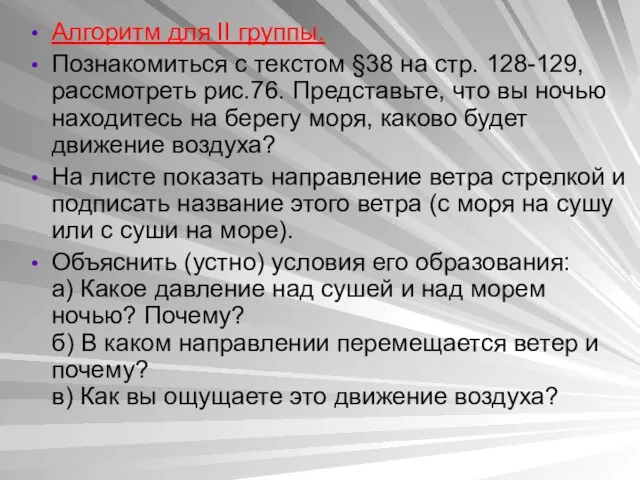 • Алгоритм для II группы.
• Познакомиться с текстом §38 на стр. 128-129, рассмотреть рис.76. Представьте, что вы ночью находитесь на берегу моря, каково будет движение воздуха?
• На листе показать направление ветра стрелкой и подписать название этого ветра (с моря на сушу или с суши на море).
• Объяснить (устно) условия его образования:
а) Какое давление над сушей и над морем ночью? Почему?
б) В каком направлении перемещается ветер и почему?
в) Как вы ощущаете это движение воздуха?